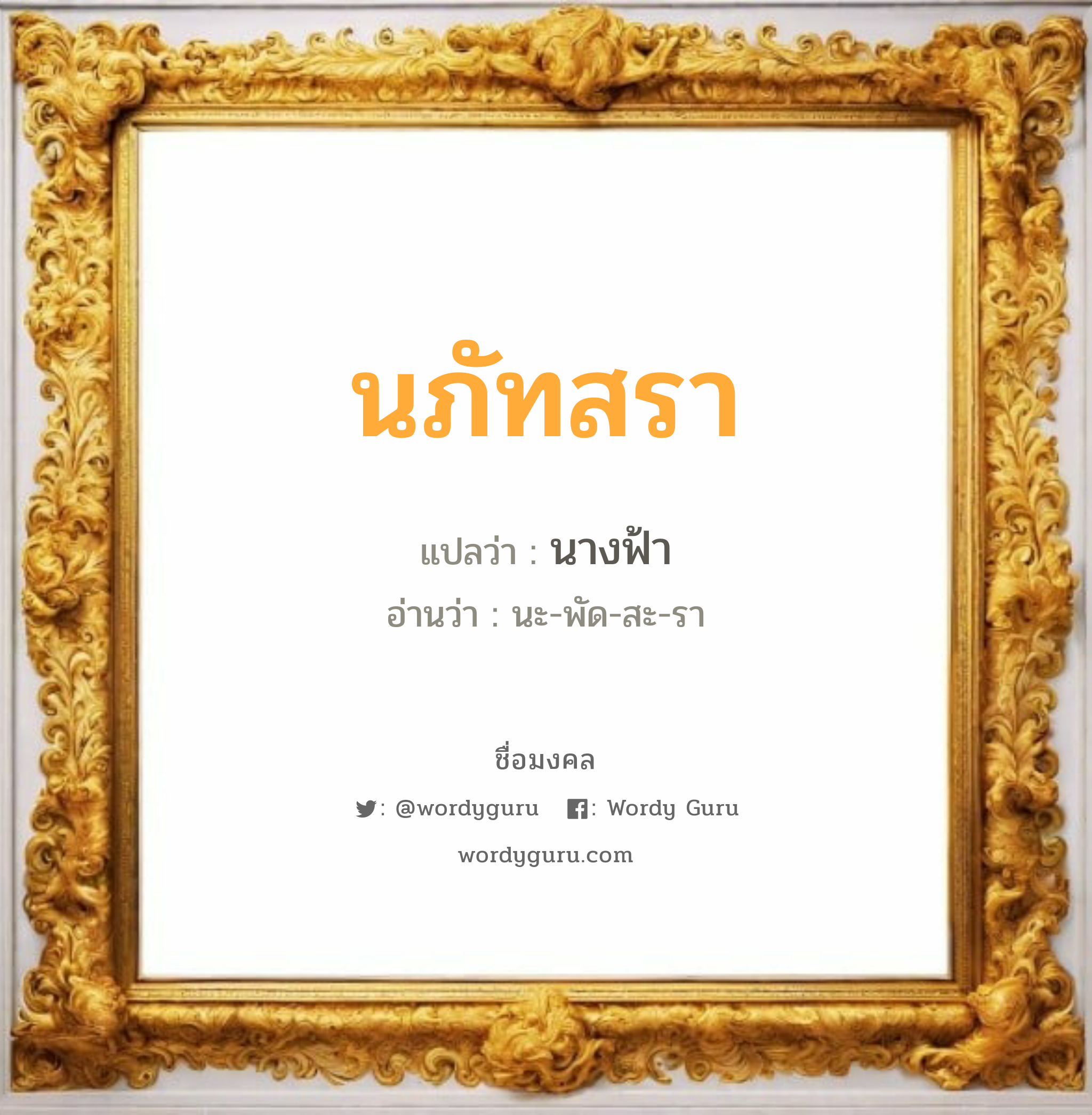 นภัทสรา

แปลว่า : นางฟ้า

อ่านว่า : นะ-พัด-สะ-รา

ชื่อมงคล

: @wordyguru : Wordy Guru

wordyguru.com